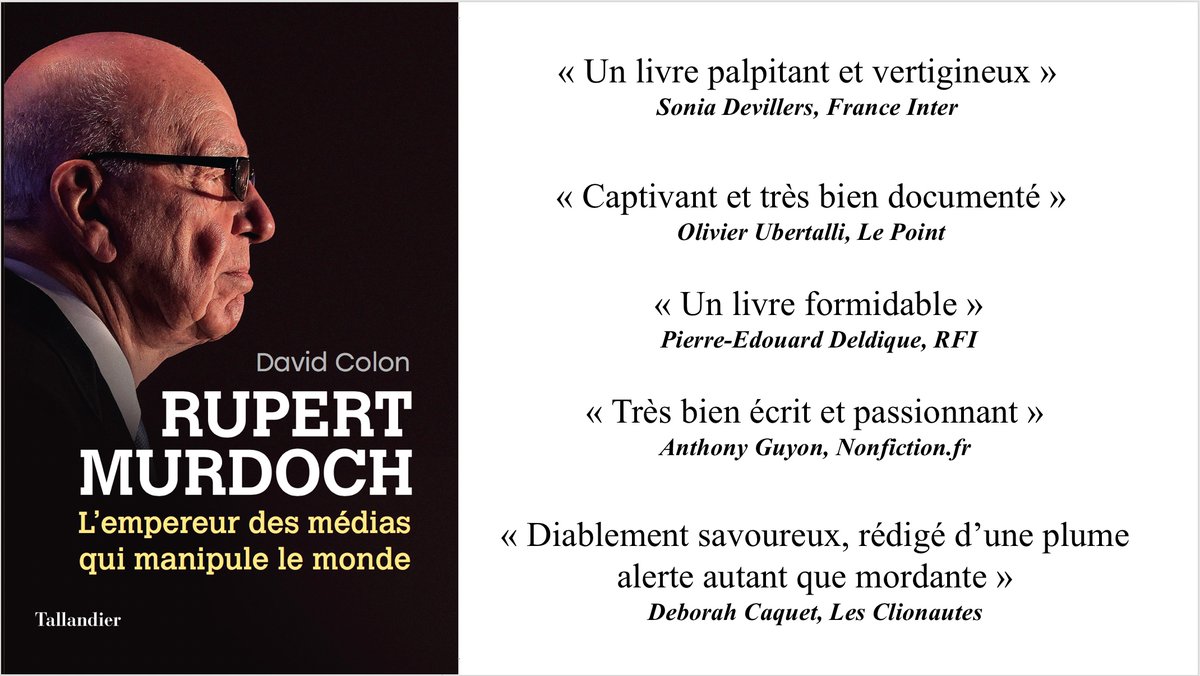 David Colon

RUPERT
MURDOCH

L'empereur des médias qui manipule le monde

Tallandier

« Un livre palpitant et vertigineux »
Sonia Devillers, France Inter

« Captivant et très bien documenté »
Olivier Ubertalli, Le Point

« Un livre formidable »
Pierre-Edouard Deldique, RFI

« Très bien écrit et passionnant »
Anthony Guyon, Nonfiction.fr

« Diablement savoureux, rédigé d'une plume alerte autant que mordante »
Deborah Caquet, Les Clionautes